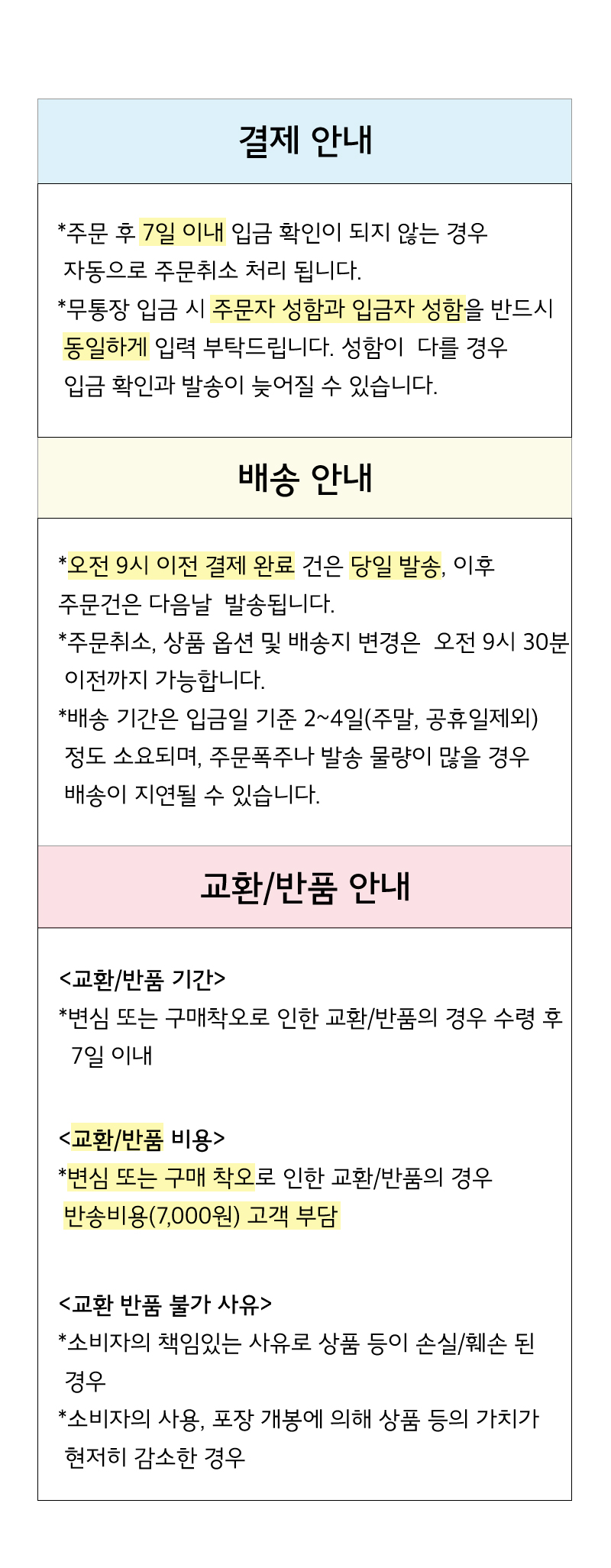 결제 안내

*주문 후 7일 이내 입금 확인이 되지 않는 경우 자동으로 주문취소 처리 됩니다.

*무통장 입금 시 주문자 성함과 입금자 성함을 반드시 동일하게 입력 부탁드립니다. 성함이 다를 경우 입금 확인과 발송이 늦어질 수 있습니다.

배송 안내

*오전 9시 이전 결제 완료 건은 당일 발송, 이후 주문건은 다음날 발송됩니다.

*주문취소, 상품 옵션 및 배송지 변경은 오전 9시 30분 이전까지 가능합니다.

*배송 기간은 입금일 기준 2~4일(주말, 공휴일제외) 정도 소요되며, 주문폭주나 발송 물량이 많을 경우 배송이 지연될 수 있습니다.

교환/반품 안내

<교환/반품 기간>
*변심 또는 구매착오로 인한 교환/반품의 경우 수령 후 7일 이내

<교환/반품 비용>
*변심 또는 구매 착오로 인한 교환/반품의 경우 반송비용(7,000원) 고객 부담

<교환 반품 불가 사유>
*소비자의 책임있는 사유로 상품 등이 손실/훼손 된 경우
*소비자의 사용, 포장 개봉에 의해 상품 등의 가치가 현저히 감소한 경우